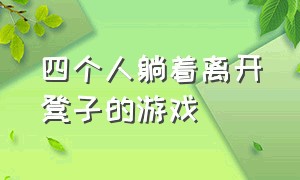 四个人躺着离开凳子的游戏